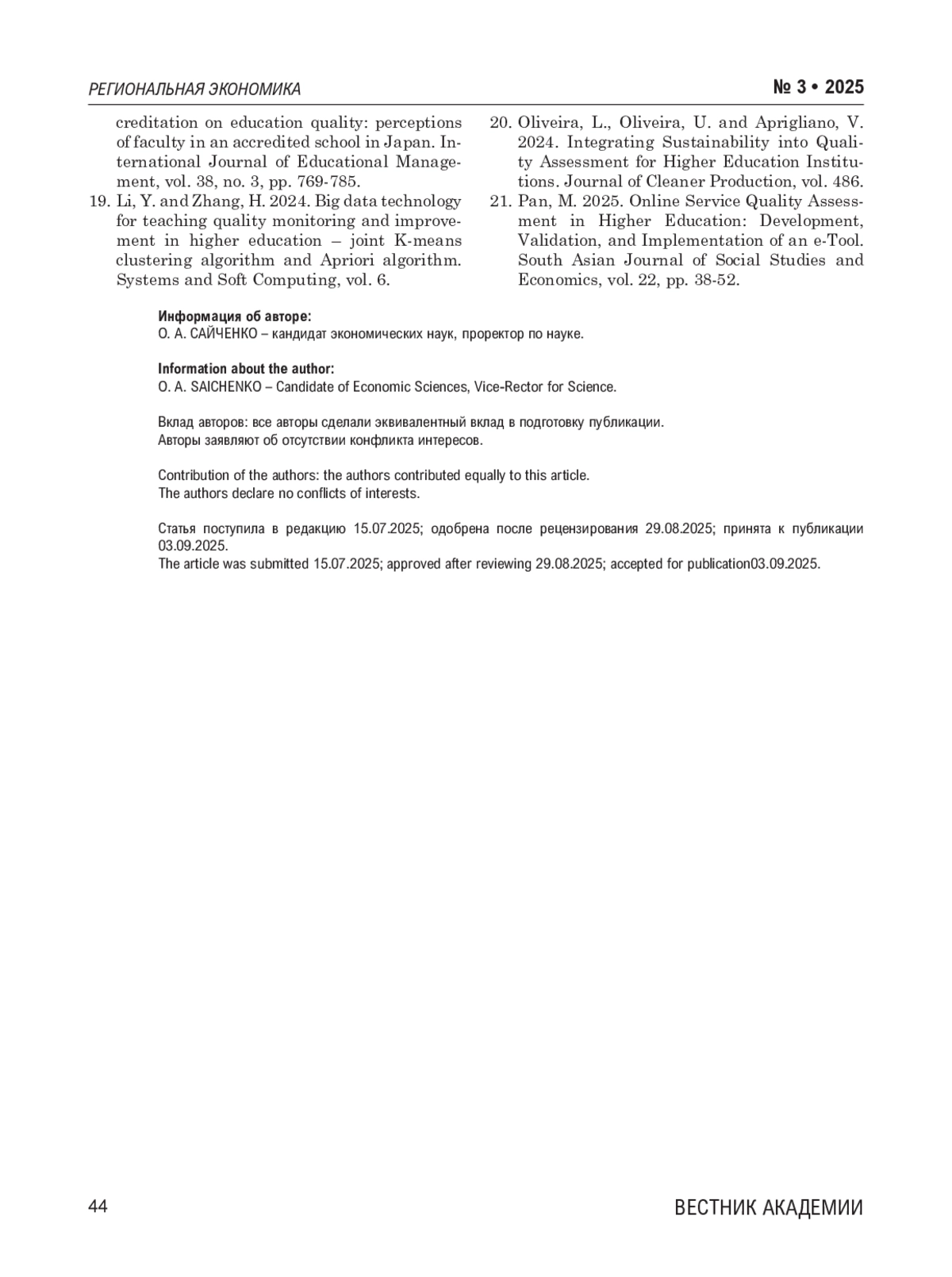 РЕГИОНАЛЬНАЯ ЭКОНОМИКА

№ 3 • 2025

creditation on education quality: perceptions of faculty in an accredited school in Japan. International Journal of Educational Management, vol. 38, no. 3, pp. 769-785.

19. Li, Y. and Zhang, H. 2024. Big data technology for teaching quality monitoring and improvement in higher education – joint K-means clustering algorithm and Apriori algorithm. Systems and Soft Computing, vol. 6.

20. Oliveira, L., Oliveira, U. and Aprigliano, V. 2024. Integrating Sustainability into Quality Assessment for Higher Education Institutions. Journal of Cleaner Production, vol. 486.

21. Pan, M. 2025. Online Service Quality Assessment in Higher Education: Development, Validation, and Implementation of an e-Tool. South Asian Journal of Social Studies and Economics, vol. 22, pp. 38-52.

Информация об авторе:
О. А. САЙЧЕНКО – кандидат экономических наук, проректор по науке.

Information about the author:
O. A. SAICHENKO – Candidate of Economic Sciences, Vice-Rector for Science.

Вклад авторов: все авторы сделали эквивалентный вклад в подготовку публикации.
Авторы заявляют об отсутствии конфликта интересов.

Contribution of the authors: the authors contributed equally to this article.
The authors declare no conflicts of interests.

Статья поступила в редакцию 15.07.2025; одобрена после рецензирования 29.08.2025; принята к публикации 03.09.2025.
The article was submitted 15.07.2025; approved after reviewing 29.08.2025; accepted for publication03.09.2025.

44

ВЕСТНИК АКАДЕМИИ